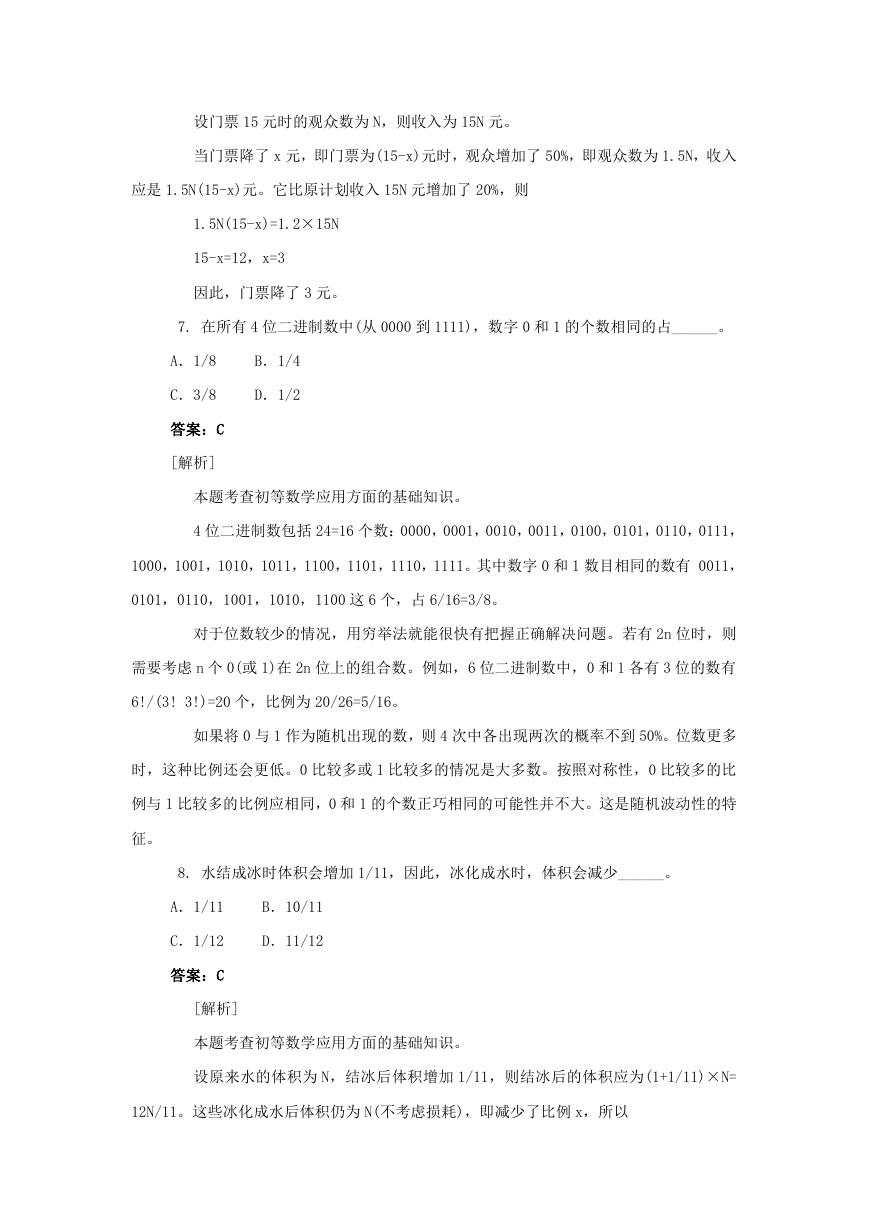 设门票 15 元时的观众数为 N，则收入为 15N 元。

当门票降了 x 元，即门票为(15-x)元时，观众增加了 50%，即观众数为 1.5N，收入应是 1.5N(15-x)元。它比原计划收入 15N 元增加了 20%，则

1.5N(15-x)=1.2×15N

15-x=12，x=3

因此，门票降了 3 元。

7. 在所有 4 位二进制数中(从 0000 到 1111)，数字 0 和 1 的个数相同的占______。

A. 1/8　　B. 1/4

C. 3/8　　D. 1/2

答案：C

[解析]

本题考查初等数学应用方面的基础知识。

4 位二进制数包括 24=16 个数：0000，0001，0010，0011，0100，0101，0110，0111，1000，1001，1010，1011，1100，1101，1110，1111。其中数字 0 和 1 数目相同的数有 0011，0101，0110，1001，1010，1100 这 6 个，占 6/16=3/8。

对于位数较少的情况，用穷举法就能很快有把握正确解决问题。若有 2n 位时，则需要考虑 n 个 0(或 1)在 2n 位上的组合数。例如，6 位二进制数中，0 和 1 各有 3 位的数有 6!/(3! 3!)=20 个，比例为 20/26=5/16。

如果将 0 与 1 作为随机出现的数，则 4 次中各出现两次的概率不到 50%。位数更多时，这种比例还会更低。0 比较多或 1 比较多的情况是大多数。按照对称性，0 比较多的比例与 1 比较多的比例应相同，0 和 1 的个数正巧相同的可能性并不大。这是随机波动性的特征。

8. 水结成冰时体积会增加 1/11，因此，冰化成水时，体积会减少______。

A. 1/11　　B. 10/11

C. 1/12　　D. 11/12

答案：C

[解析]

本题考查初等数学应用方面的基础知识。

设原来水的体积为 N，结冰后体积增加 1/11，则结冰后的体积应为(1+1/11)×N=12N/11。这些冰化成水后体积仍为 N(不考虑损耗)，即减少了比例 x，所以